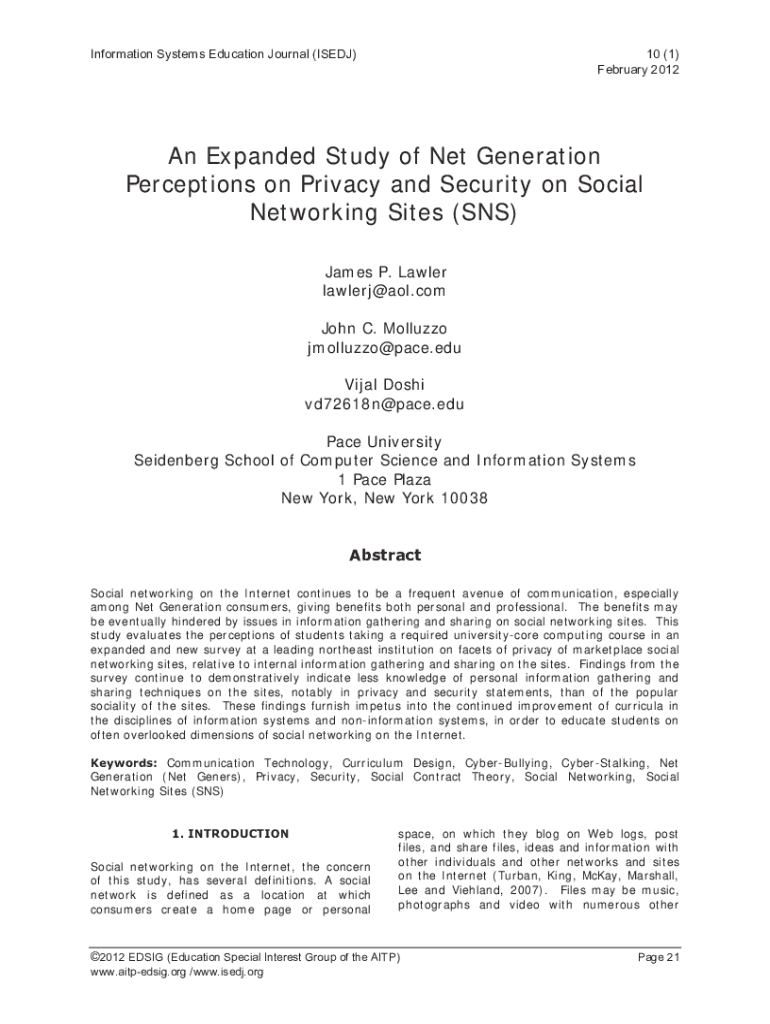 Information Systems Education Journal (ISEDJ)

10 (1)
February 2012

An Expanded Study of Net Generation Perceptions on Privacy and Security on Social Networking Sites (SNS)

James P. Lawler
lawlerj@aol.com

John C. Molluzzo
jmolluzzo@pace.edu

Vijal Doshi
vd72618n@pace.edu

Pace University
Seidenberg School of Computer Science and Information Systems
1 Pace Plaza
New York, New York 10038

Abstract

Social networking on the Internet continues to be a frequent avenue of communication, especially among Net Generation consumers, giving benefits both personal and professional. The benefits may be eventually hindered by issues in information gathering and sharing on social networking sites. This study evaluates the perceptions of students taking a required university-core computing course in an expanded and new survey at a leading northeast institution on facets of privacy of marketplace social networking sites, relative to internal information gathering and sharing on the sites. Findings from the survey continue to demonstratively indicate less knowledge of personal information gathering and sharing techniques on the sites, notably in privacy and security statements, than of the popular sociality of the sites. These findings furnish impetus into the continued improvement of curricula in the disciplines of information systems and non-information systems, in order to educate students on often overlooked dimensions of social networking on the Internet.

Keywords: Communication Technology, Curriculum Design, Cyber-Bullying, Cyber-Stalking, Net Generation (Net Geners), Privacy, Security, Social Contract Theory, Social Networking, Social Networking Sites (SNS)

1. INTRODUCTION

Social networking on the Internet, the concern of this study, has several definitions. A social network is defined as a location at which consumers create a home page or personal space, on which they blog on Web logs, post files, and share files, ideas and information with other individuals and other networks and sites on the Internet (Turban, King, McKay, Marshall, Lee and Viehland, 2007). Files may be music, photographs and video with numerous other

©2012 EDSIG (Education Special Interest Group of the AITP)
www.aitp-edsig.org /www.isedj.org

Page 21